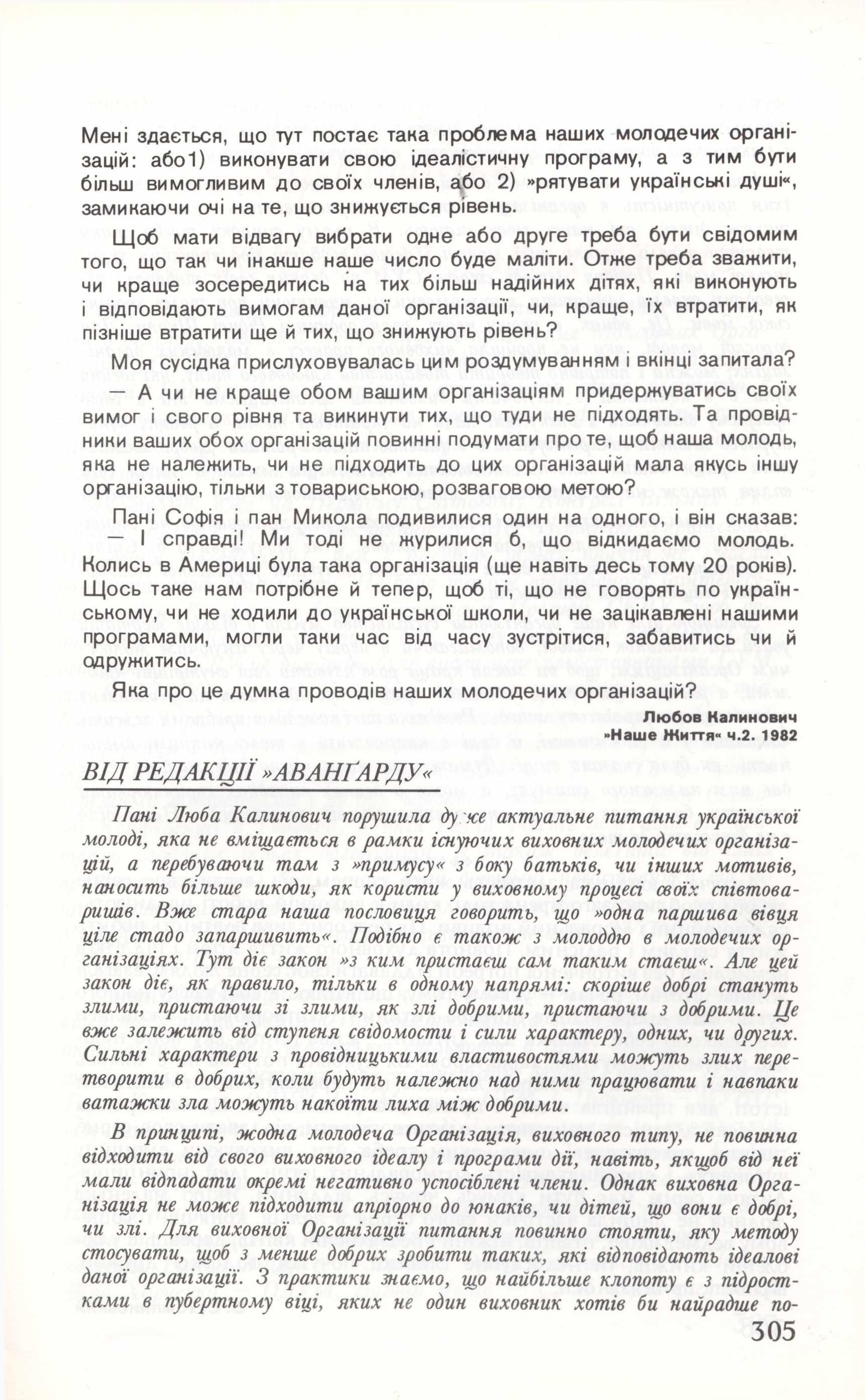 Мені здається, що тут постає така проблема наших молодечих організацій: або1) виконувати свою ідеалістичну програму, а з тим бути більш вимогливим до своїх членів, або 2) »рятувати українські душі«, замикаючи очі на те, що знижується рівень.

Щоб мати відвагу вибрати одне або друге треба бути свідомим того, що так чи інакше наше число буде маліти. Отже треба зважити, чи краще зосередитись на тих більш надійних дітях, які виконують і відповідають вимогам даної організації, чи, краще, їх втратити, як пізніше втратити ще й тих, що знижують рівень?

Моя сусідка прислуховувалась цим роздумуванням і вкінці запитала? — А чи не краще обом вашим організаціям придержуватись своїх вимог і свого рівня та викинути тих, що туди не підходять. Та провідники ваших обох організацій повинні подумати про те, щоб наша молодь, яка не належить, чи не підходить до цих організацій мала якусь іншу організацію, тільки з товариською, розваговою метою?

Пані Софія і пан Микола подивилися один на одного, і він сказав: — І справді! Ми тоді не журилися б, що відкидаємо молодь. Колись в Америці була така організація (ще навіть десь тому 20 років). Щось таке нам потрібне й тепер, щоб ті, що не говорять по українському, чи не ходили до української школи, чи не зацікавлені нашими програмами, могли таки час від часу зустрітися, забавитись чи й одружитись.

Яка про це думка проводів наших молодечих організацій?

Любов Калинович
»Наше Життя« ч.2. 1982

ВІД РЕДАКЦІЇ »АВАНҐАРДУ«

Пані Люба Калинович порушила дуже актуальне питання української молоді, яка не вміщається в рамки існуючих виховних молодечих організацій, а перебуваючи там з »примусу« з боку батьків, чи інших мотивів, наносить більше шкоди, як користи у виховному процесі своїх співтоваришів. Вже стара наша пословиця говорить, що »одна паршива вівця ціле стадо запаршивить«. Подібно є також з молоддю в молодечих організаціях. Тут діє закон »з ким пристаєш сам таким стаєш«. Але цей закон діє, як правило, тільки в одному напрямі: скоріше добрі стануть злими, пристаючи зі злими, як злі добрими, пристаючи з добрими. Це вже залежить від ступеня свідомости і сили характеру, одних, чи других. Сильні характери з провідницькими властивостями можуть злих перетворити в добрих, коли будуть належно над ними працювати і навпаки ватажки зла можуть накоїти лиха між добрими.

В принципі, жодна молодеча Організація, виховного типу, не повинна відходити від свого виховного ідеалу і програми дії, навіть, якщоб від неї мали відпадати окремі негативно успосіблені члени. Однак виховна Організація не може підходити апріорно до юнаків, чи дітей, що вони є добрі, чи злі. Для виховної Організації питання повинно стояти, яку методу стосувати, щоб з менше добрих зробити таких, які відповідають ідеалові даної організації. З практики знаємо, що найбільше клопоту є з підростками в пубертному віці, яких не один виховник хотів би найрадше по-

305